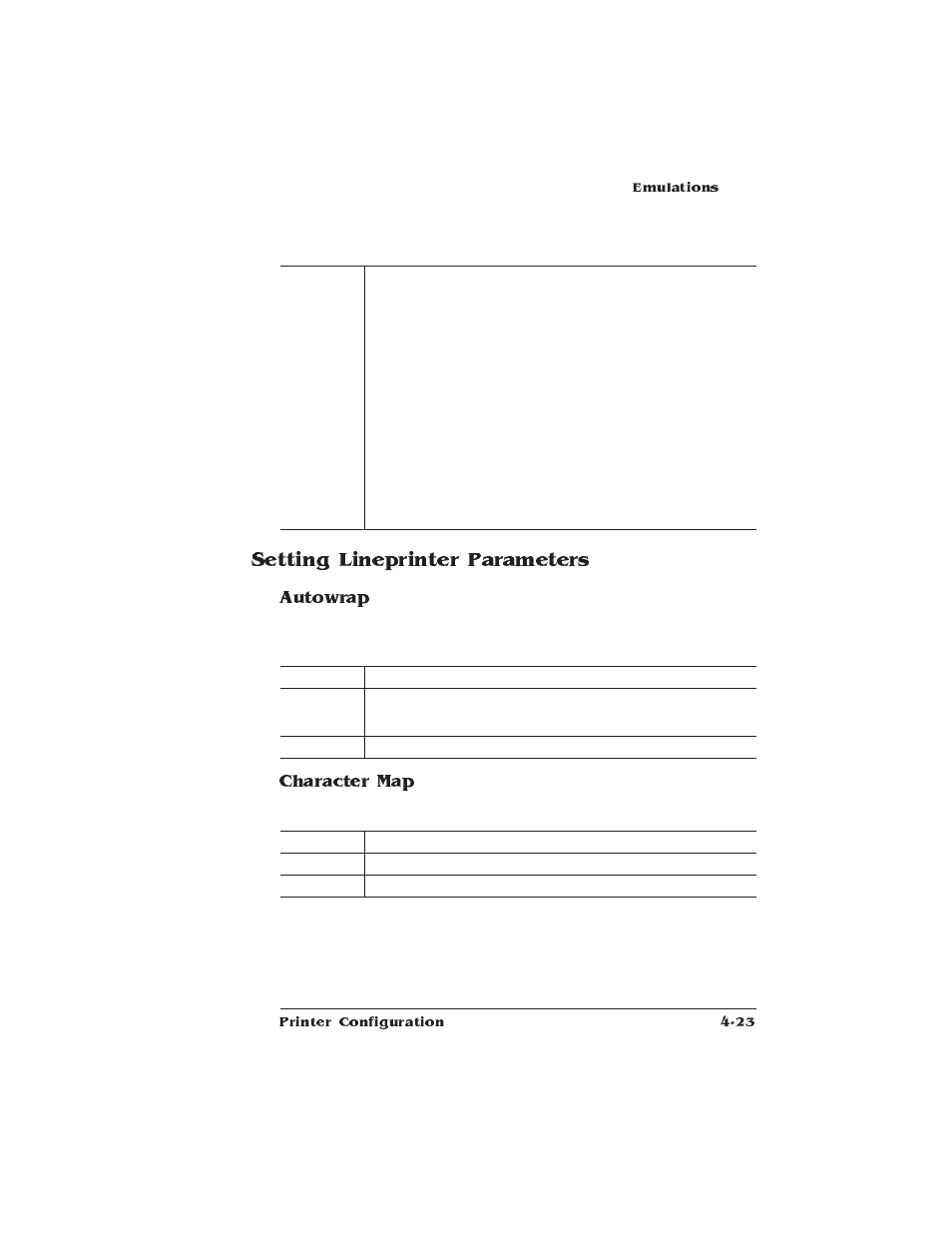 Emulations

Setting Lineprinter Parameters

Autowrap

Character Map

Printer Configuration

4-23